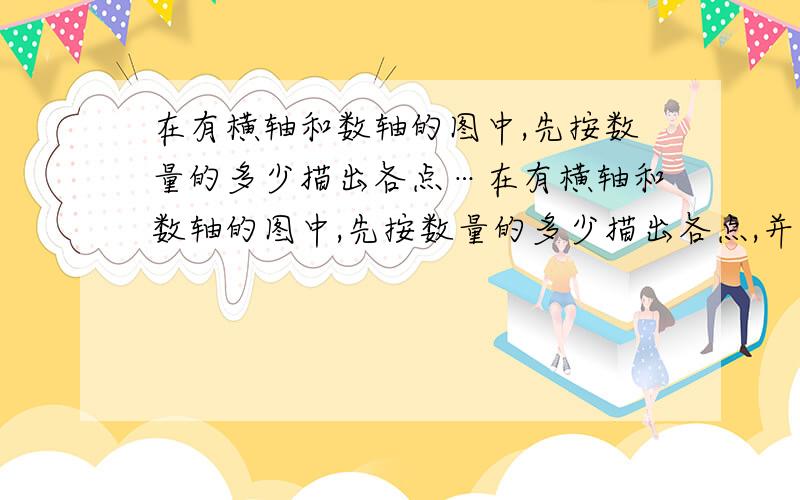 在有横轴和数轴的图中,先按数量的多少描出各点… 在有横轴和数轴的图中,先按数量的多少描出各点,并